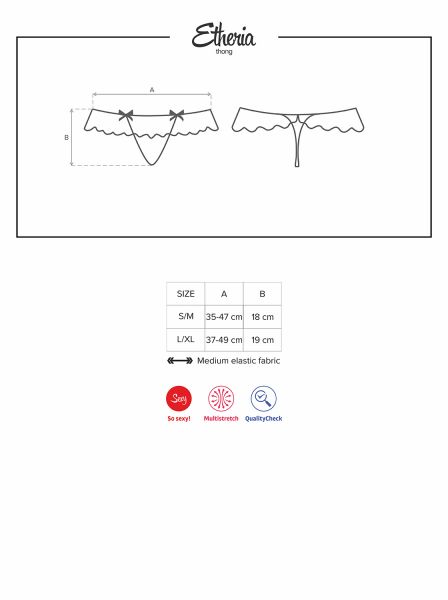 Etheria
thong

A

B

| SIZE | A | B |
|---|---|---|
| S/M | 35-47 cm | 18 cm |
| L/XL | 37-49 cm | 19 cm |

Medium elastic fabric

Sexy
So sexy!

Multistretch

QualityCheck